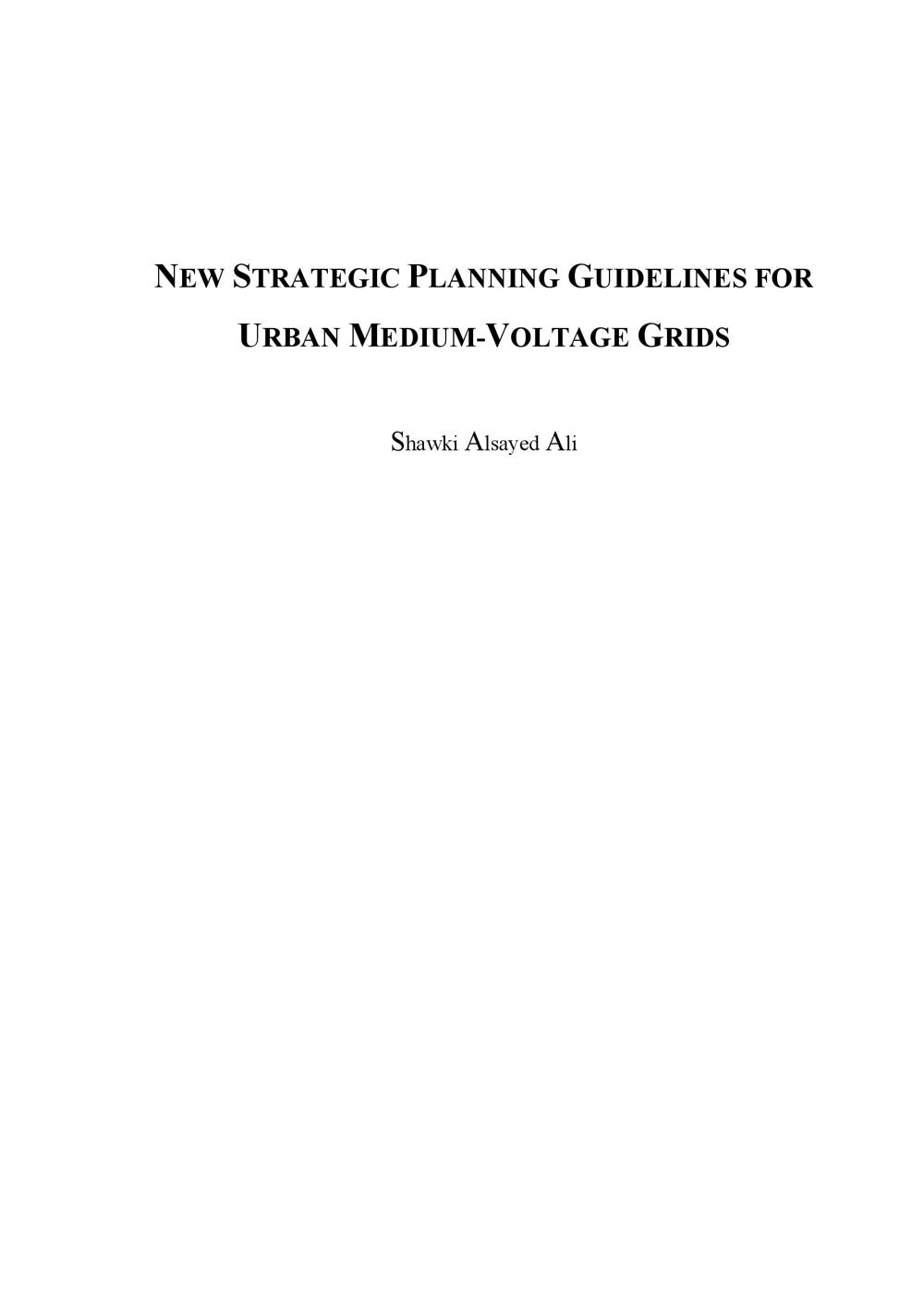 NEW STRATEGIC PLANNING GUIDELINES FOR URBAN MEDIUM-VOLTAGE GRIDS

Shawki Alsayed Ali